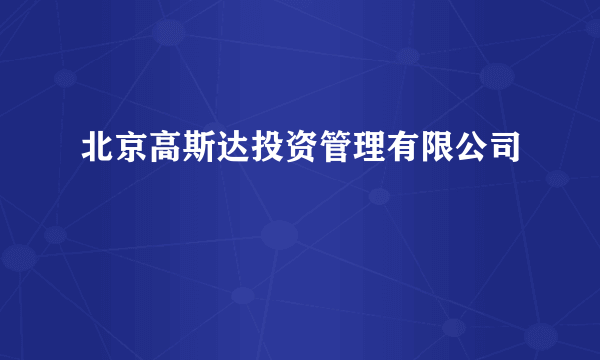 北京高斯达投资管理有限公司